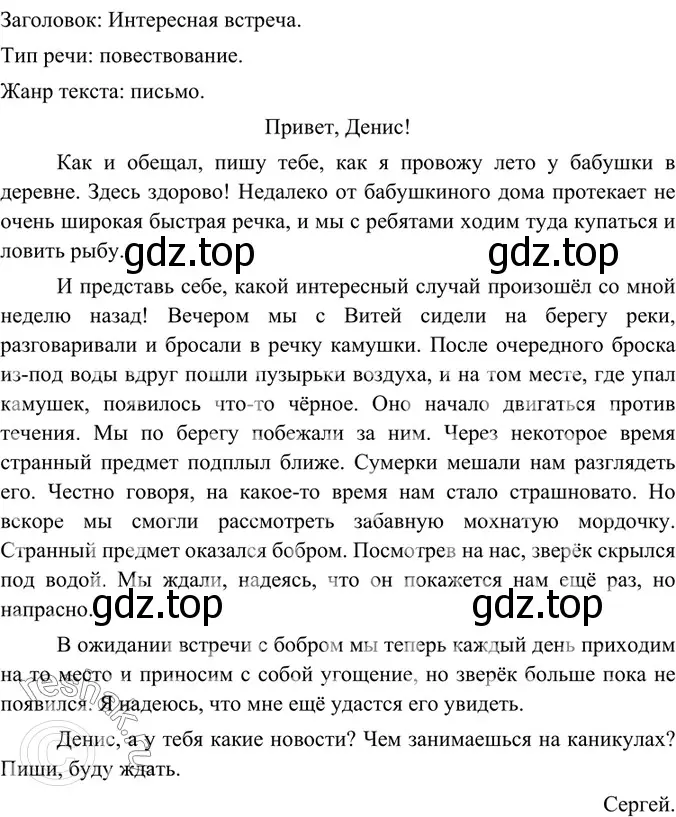 Заголовок: Интересная встреча.

Тип речи: повествование.

Жанр текста: письмо.

Привет, Денис!

Как и обещал, пишу тебе, как я провожу лето у бабушки в деревне. Здесь здорово! Недалеко от бабушкиного дома протекает не очень широкая быстрая речка, и мы с ребятами ходим туда купаться и ловить рыбу. gdz.top gdz.top

И представь себе, какой интересный случай произошёл со мной неделю назад! Вечером мы с Витей сидели на берегу реки, разговаривали и бросали в речку камушки. После очередного броска из-под воды вдруг пошли пузырьки воздуха, и на том месте, где упал камушек, появилось что-то чёрное. Оно начало двигаться против течения. Мы по берегу побежали за ним. Через некоторое время странный предмет подплыл ближе. Сумерки мешали нам разглядеть его. Честно говоря, на какое-то время нам стало страшновато. Но вскоре мы смогли рассмотреть забавную мохнатую мордочку. Странный предмет оказался бобром. Посмотрев на нас, зверёк скрылся под водой. Мы ждали, надеясь, что он покажется нам ещё раз, но напрасно. gdz.top gdz.top

В ожидании встречи с бобром мы теперь каждый день приходим на то место и приносим с собой угощение, но зверёк больше пока не появился. Я надеюсь, что мне ещё удастся его увидеть.

Денис, а у тебя какие новости? Чем занимаешься на каникулах? Пиши, буду ждать.

Сергей.

reshak.ru